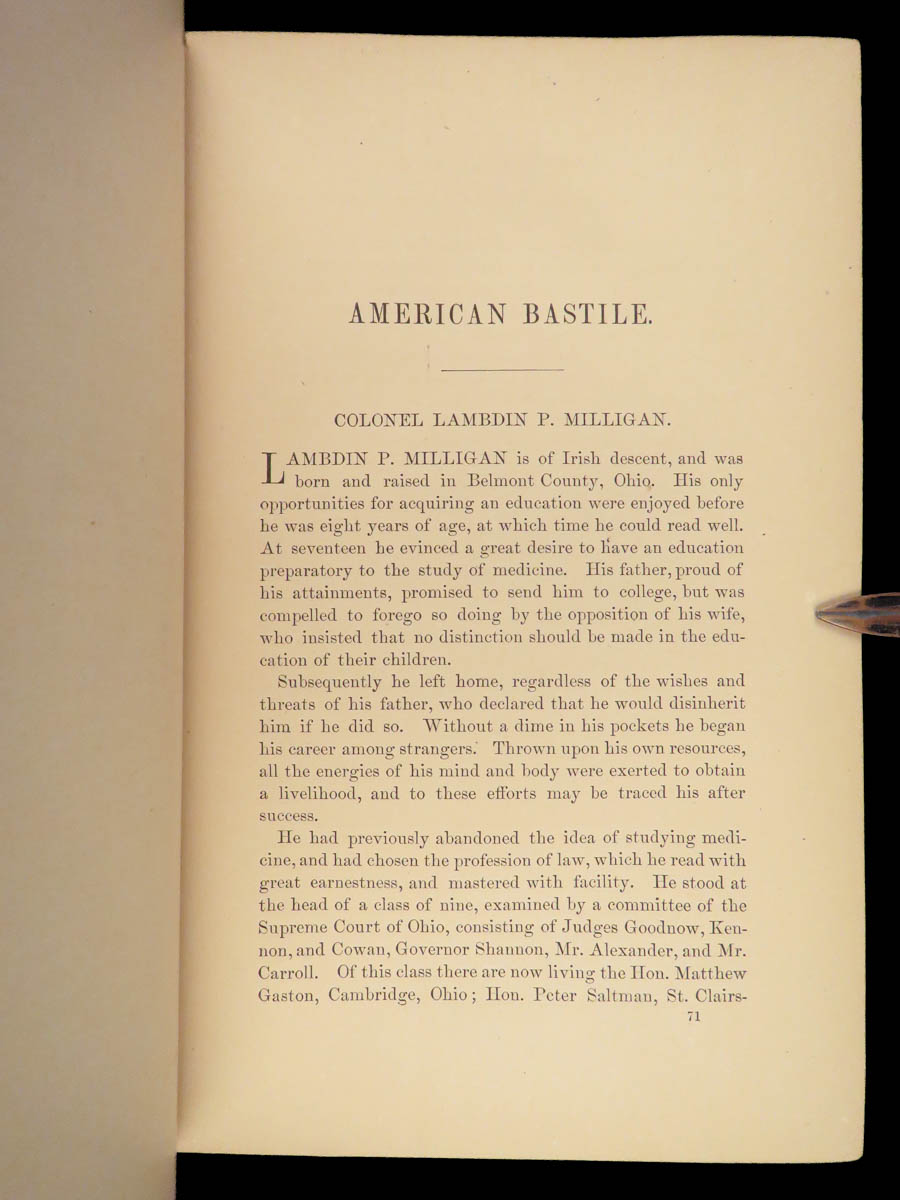 AMERICAN BASTILE.

COLONEL LAMBDIN P. MILLIGAN.

LAMBDIN P. MILLIGAN is of Irish descent, and was born and raised in Belmont County, Ohio. His only opportunities for acquiring an education were enjoyed before he was eight years of age, at which time he could read well. At seventeen he evinced a great desire to have an education preparatory to the study of medicine. His father, proud of his attainments, promised to send him to college, but was compelled to forego so doing by the opposition of his wife, who insisted that no distinction should be made in the education of their children.

Subsequently he left home, regardless of the wishes and threats of his father, who declared that he would disinherit him if he did so. Without a dime in his pockets he began his career among strangers. Thrown upon his own resources, all the energies of his mind and body were exerted to obtain a livelihood, and to these efforts may be traced his after success.

He had previously abandoned the idea of studying medicine, and had chosen the profession of law, which he read with great earnestness, and mastered with facility. He stood at the head of a class of nine, examined by a committee of the Supreme Court of Ohio, consisting of Judges Goodnow, Kennon, and Cowan, Governor Shannon, Mr. Alexander, and Mr. Carroll. Of this class there are now living the Hon. Matthew Gaston, Cambridge, Ohio; Hon. Peter Saltman, St. Clairs-

71